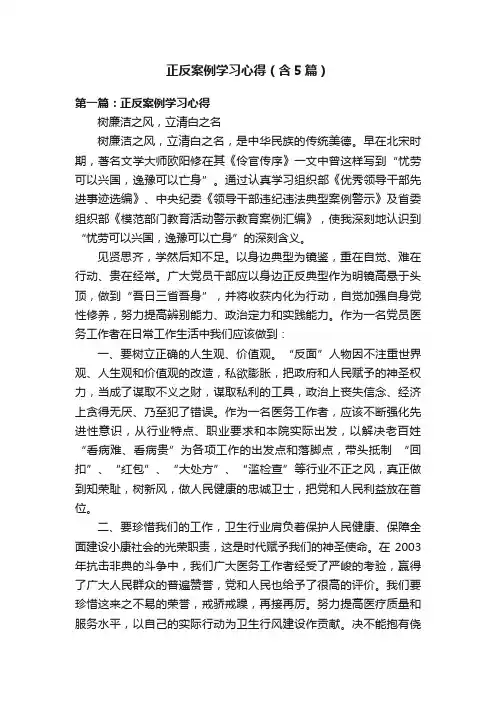 正反案例学习心得（含5篇）

第一篇：正反案例学习心得

树廉洁之风，立清白之名

树廉洁之风，立清白之名，是中华民族的传统美德。早在北宋时期，著名文学大师欧阳修在其《伶官传序》一文中曾这样写到“忧劳可以兴国，逸豫可以亡身”。通过认真学习组织部《优秀领导干部先进事迹选编》、中央纪委《领导干部违纪违法典型案例警示》及省委组织部《模范部门教育活动警示教育案例汇编》，使我深刻地认识到“忧劳可以兴国，逸豫可以亡身”的深刻含义。

见贤思齐，学然后知不足。以身边典型为镜鉴，重在自觉、难在行动、贵在经常。广大党员干部应以身边正反典型作为明镜高悬于头顶，做到“吾日三省吾身”，并将收获内化为行动，自觉加强自身党性修养，努力提高辨别能力、政治定力和实践能力。作为一名党员医务工作者在日常工作生活中我们应该做到：

一、要树立正确的人生观、价值观。“反面”人物因不注重世界观、人生观和价值观的改造，私欲膨胀，把政府和人民赋予的神圣权力，当成了谋取不义之财，谋取私利的工具，政治上丧失信念、经济上贪得无厌、乃至犯了错误。作为一名医务工作者，应该不断强化先进性意识，从行业特点、职业要求和本院实际出发，以解决老百姓“看病难、看病贵”为各项工作的出发点和落脚点，带头抵制“回扣”、“红包”、“大处方”、“滥检查”等行业不正之风，真正做到知荣耻，树新风，做人民健康的忠诚卫士，把党和人民利益放在首位。

二、要珍惜我们的工作，卫生行业肩负着保护人民健康、保障全面建设小康社会的光荣职责，这是时代赋予我们的神圣使命。在2003年抗击非典的斗争中，我们广大医务工作者经受了严峻的考验，赢得了广大人民群众的普遍赞誉，党和人民也给予了很高的评价。我们要珍惜这来之不易的荣誉，戒骄戒躁，再接再厉。努力提高医疗质量和服务水平，以自己的实际行动为卫生行风建设作贡献。决不能抱有侥